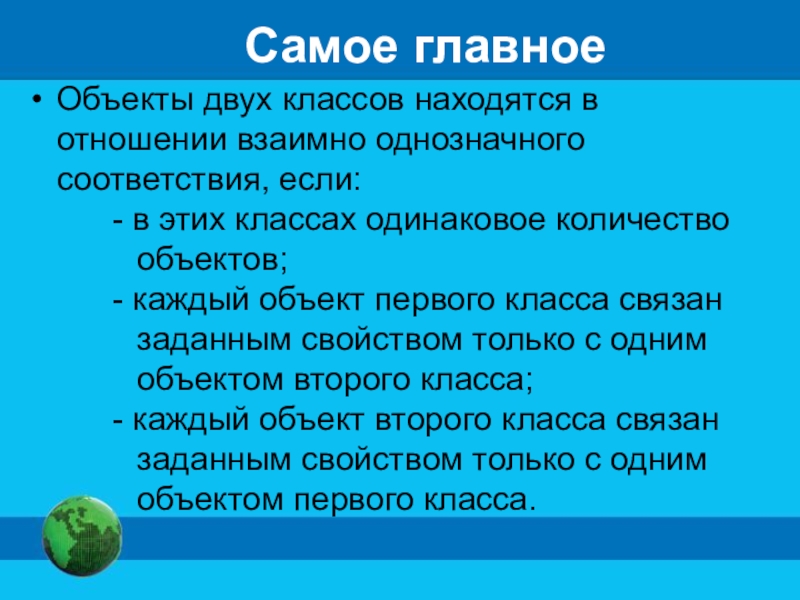 Самое главное

• Объекты двух классов находятся в отношении взаимно однозначного соответствия, если:

- в этих классах одинаковое количество объектов;

- каждый объект первого класса связан заданным свойством только с одним объектом второго класса;

- каждый объект второго класса связан заданным свойством только с одним объектом первого класса.